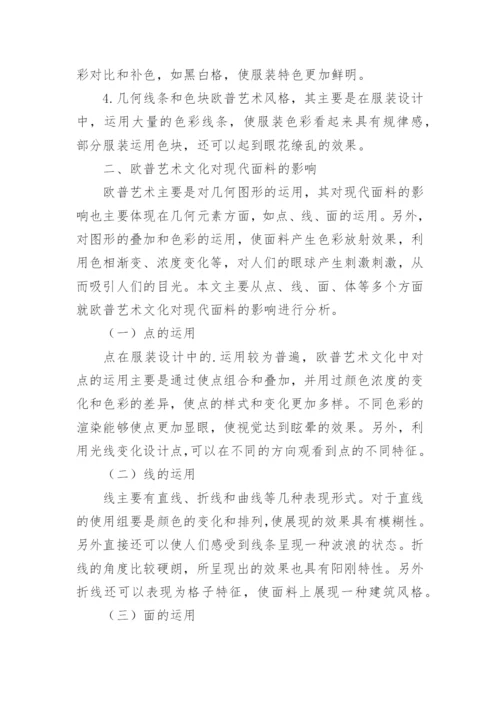 彩对比和补色，如黑白格，使服装特色更加鲜明。

4.几何线条和色块欧普艺术风格，其主要是在服装设计中，运用大量的色彩线条，使服装色彩看起来具有规律感，部分服装运用色块，还可以起到眼花缭乱的效果。

二、欧普艺术文化对现代面料的影响

欧普艺术主要是对几何图形的运用，其对现代面料的影响也主要体现在几何元素方面，如点、线、面的运用。另外，对图形的叠加和色彩的运用，使面料产生色彩放射效果，利用色相渐变、浓度变化等，对人们的眼球产生刺激刺激，从而吸引人们的目光。本文主要从点、线、面、体等多个方面就欧普艺术文化对现代面料的影响进行分析。

（一）点的运用

点在服装设计中的.运用较为普遍，欧普艺术文化中对点的运用主要是通过使点组合和叠加，并用过颜色浓度的变化和色彩的差异，使点的样式和变化更加多样。不同色彩的渲染能够使点更加显眼，使视觉达到眩晕的效果。另外，利用光线变化设计点,可以在不同的方向观看到点的不同特征。

（二）线的运用

线主要有直线、折线和曲线等几种表现形式。对于直线的使用组要是颜色的变化和排列,使展现的效果具有模糊性。另外直接还可以使人们感受到线条呈现一种波浪的状态。折线的角度比较硬朗，所呈现出的效果也具有阳刚特性。另外折线还可以表现为格子特征，使面料上展现一种建筑风格。

（三）面的运用